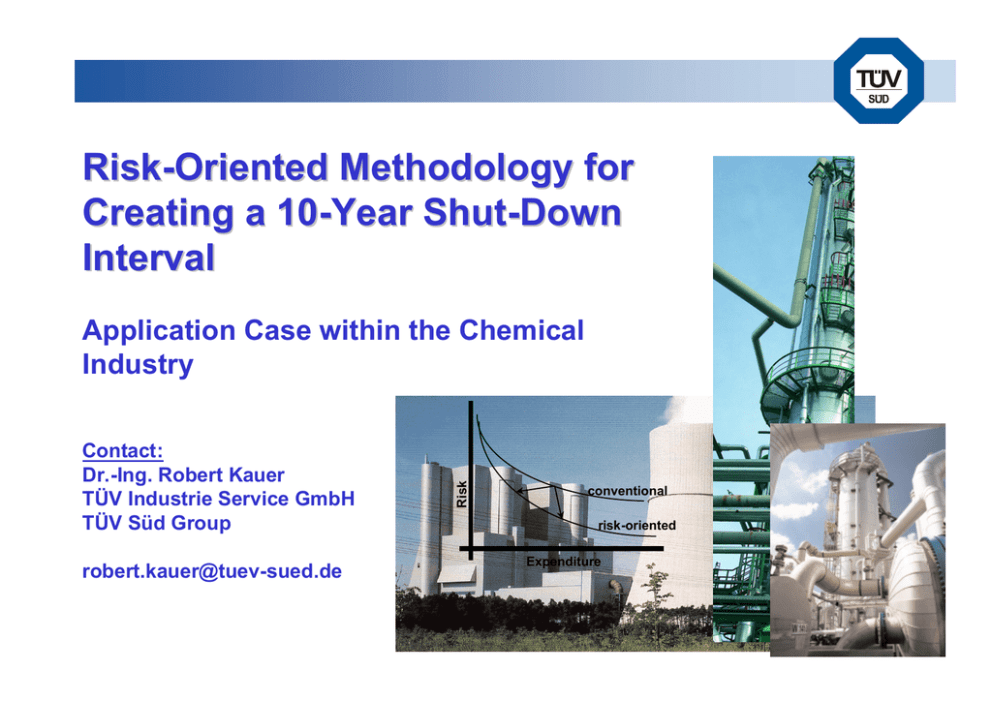 TÜV SÜD

Risk-Oriented Methodology for Creating a 10-Year Shut-Down Interval

Application Case within the Chemical Industry

Contact:
Dr.-Ing. Robert Kauer
TÜV Industrie Service GmbH
TÜV Süd Group

robert.kauer@tuev-sued.de

Risk
conventional
risk-oriented
Expenditure